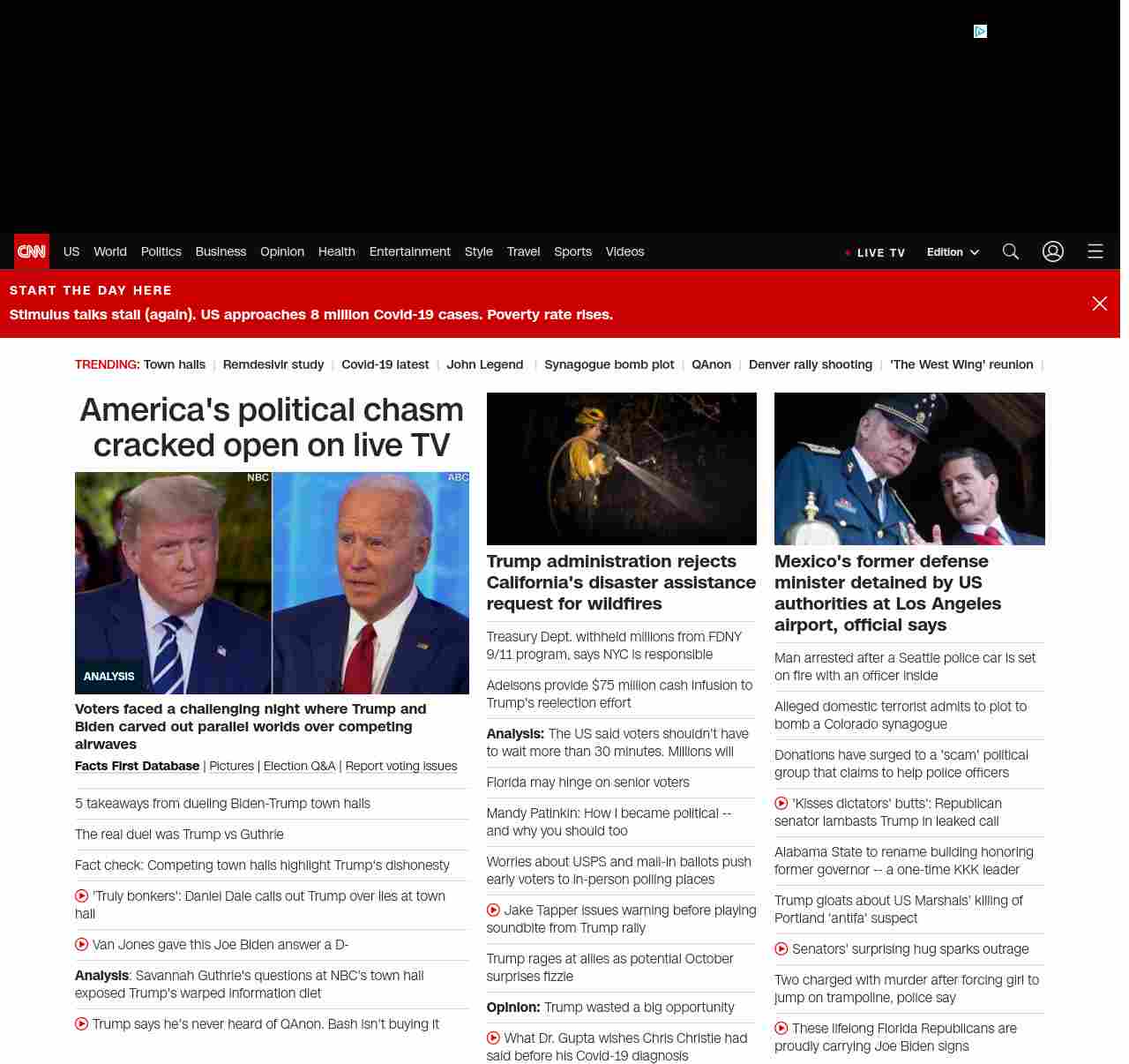 CNN US World Politics Business Opinion Health Entertainment Style Travel Sports Videos

LIVE TV Edition

START THE DAY HERE

Stimulus talks stall (again). US approaches 8 million Covid-19 cases. Poverty rate rises.

TRENDING: Town halls | Remdesivir study | Covid-19 latest | John Legend | Synagogue bomb plot | QAnon | Denver rally shooting | 'The West Wing' reunion |

America's political chasm cracked open on live TV

NBC ABC

ANALYSIS

Voters faced a challenging night where Trump and Biden carved out parallel worlds over competing airwaves

Facts First Database | Pictures | Election Q&A | Report voting issues

5 takeaways from dueling Biden-Trump town halls

The real duel was Trump vs Guthrie

Fact check: Competing town halls highlight Trump's dishonesty

'Truly bonkers': Daniel Dale calls out Trump over lies at town hall

Van Jones gave this Joe Biden answer a D-

Analysis: Savannah Guthrie's questions at NBC's town hall exposed Trump's warped information diet

Trump says he's never heard of QAnon. Bash isn't buying it

Trump administration rejects California's disaster assistance request for wildfires

Treasury Dept. withheld millions from FDNY 9/11 program, says NYC is responsible

Adelsons provide $75 million cash infusion to Trump's reelection effort

Analysis: The US said voters shouldn't have to wait more than 30 minutes. Millions will

Florida may hinge on senior voters

Mandy Patinkin: How I became political -- and why you should too

Worries about USPS and mail-in ballots push early voters to in-person polling places

Jake Tapper issues warning before playing soundbite from Trump rally

Trump rages at allies as potential October surprises fizzle

Opinion: Trump wasted a big opportunity

What Dr. Gupta wishes Chris Christie had said before his Covid-19 diagnosis

Mexico's former defense minister detained by US authorities at Los Angeles airport, official says

Man arrested after a Seattle police car is set on fire with an officer inside

Alleged domestic terrorist admits to plot to bomb a Colorado synagogue

Donations have surged to a 'scam' political group that claims to help police officers

'Kisses dictators' butts': Republican senator lambasts Trump in leaked call

Alabama State to rename building honoring former governor -- a one-time KKK leader

Trump gloats about US Marshals' killing of Portland 'antifa' suspect

Senators' surprising hug sparks outrage

Two charged with murder after forcing girl to jump on trampoline, police say

These lifelong Florida Republicans are proudly carrying Joe Biden signs